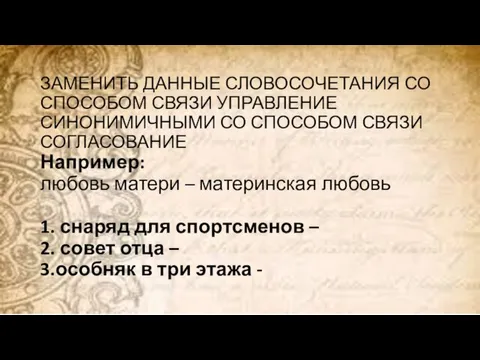 ЗАМЕНИТЬ ДАННЫЕ СЛОВОСОЧЕТАНИЯ СО СПОСОБОМ СВЯЗИ УПРАВЛЕНИЕ СИНОНИМИЧНЫМИ СО СПОСОБОМ СВЯЗИ СОГЛАСОВАНИЕ
Например:
любовь матери – материнская любовь

1. снаряд для спортсменов –
2. совет отца –
3.особняк в три этажа -